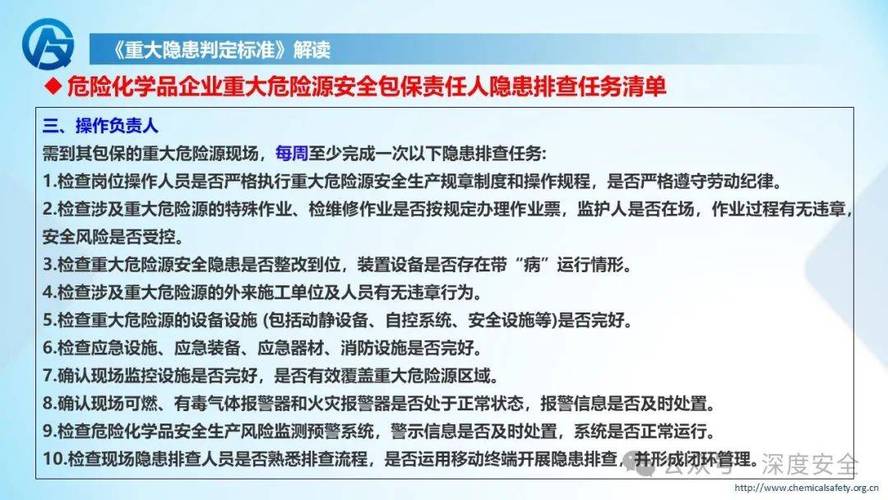 《重大隐患判定标准》解读

◆ 危险化学品企业重大危险源安全包保责任人隐患排查任务清单

三、操作负责人

需到其包保的重大危险源现场，每周至少完成一次以下隐患排查任务:

1.检查岗位操作人员是否严格执行重大危险源安全生产规章制度和操作规程，是否严格遵守劳动纪律。

2.检查涉及重大危险源的特殊作业、检维修作业是否按规定办理作业票，监护人是否在场，作业过程有无违章，安全风险是否受控。

3.检查重大危险源安全隐患是否整改到位，装置设备是否存在带“病”运行情形。

4.检查涉及重大危险源的外来施工单位及人员有无违章行为。

5.检查重大危险源的设备设施 (包括动静设备、自控系统、安全设施等)是否完好。

6.检查应急设施、应急装备、应急器材、消防设施是否完好。

7.确认现场监控设施是否完好，是否有效覆盖重大危险源区域。

8.确认现场可燃、有毒气体报警器和火灾报警器是否处于正常状态，报警信息是否及时处置。

9.检查危险化学品安全生产风险监测预警系统，警示信息是否及时处置，系统是否正常运行。

10.检查现场隐患排查人员是否熟悉排查流程，是否运用移动终端开展隐患排查，并形成闭环管理。

公众号 · 深度安全

http://www.chemicalsafety.org.cn